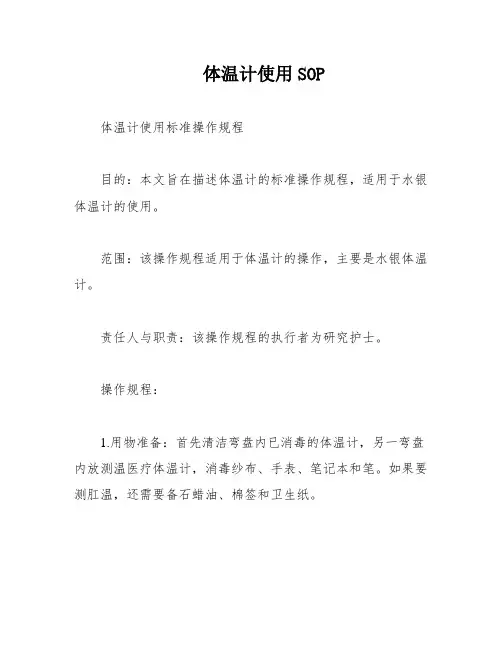 体温计使用SOP

体温计使用标准操作规程

目的：本文旨在描述体温计的标准操作规程，适用于水银体温计的使用。

范围：该操作规程适用于体温计的操作，主要是水银体温计。

责任人与职责：该操作规程的执行者为研究护士。

操作规程：

1.用物准备：首先清洁弯盘内已消毒的体温计，另一弯盘内放测温医疗体温计，消毒纱布、手表、笔记本和笔。如果要测肛温，还需要备石蜡油、棉签和卫生纸。